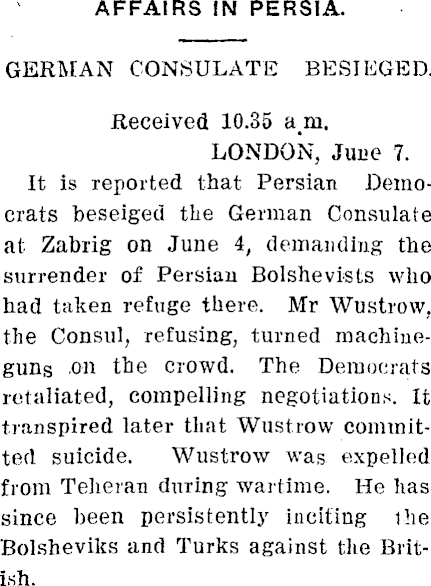 AFFAIRS IN PERSIA.

GERMAN CONSULATE BESIEGED.

Received 10.35 a.m.
LONDON, June 7.

It is reported that Persian Democrats beseiged the German Consulate at Zabrig on June 4, demanding the surrender of Persian Bolshevists who had taken refuge there. Mr Wustrow, the Consul, refusing, turned machine-guns on the crowd. The Democrats retaliated, compelling negotiations. It transpired later that Wustrow committed suicide. Wustrow was expelled from Teheran during wartime. He has since been persistently inciting the Bolsheviks and Turks against the British.